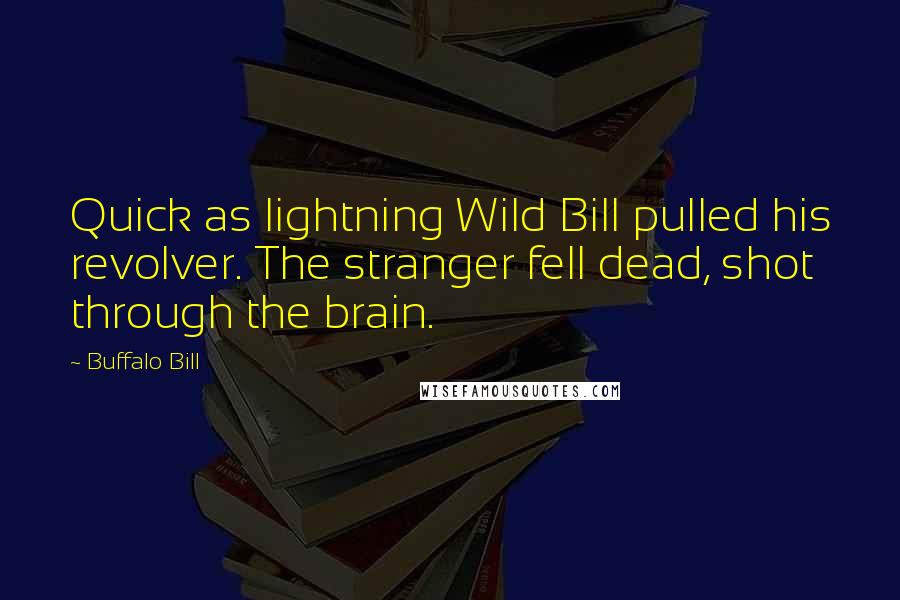 Quick as lightning Wild Bill pulled his revolver. The stranger fell dead, shot through the brain.

~ Buffalo Bill

WISEFAMOUSQUOTES.COM